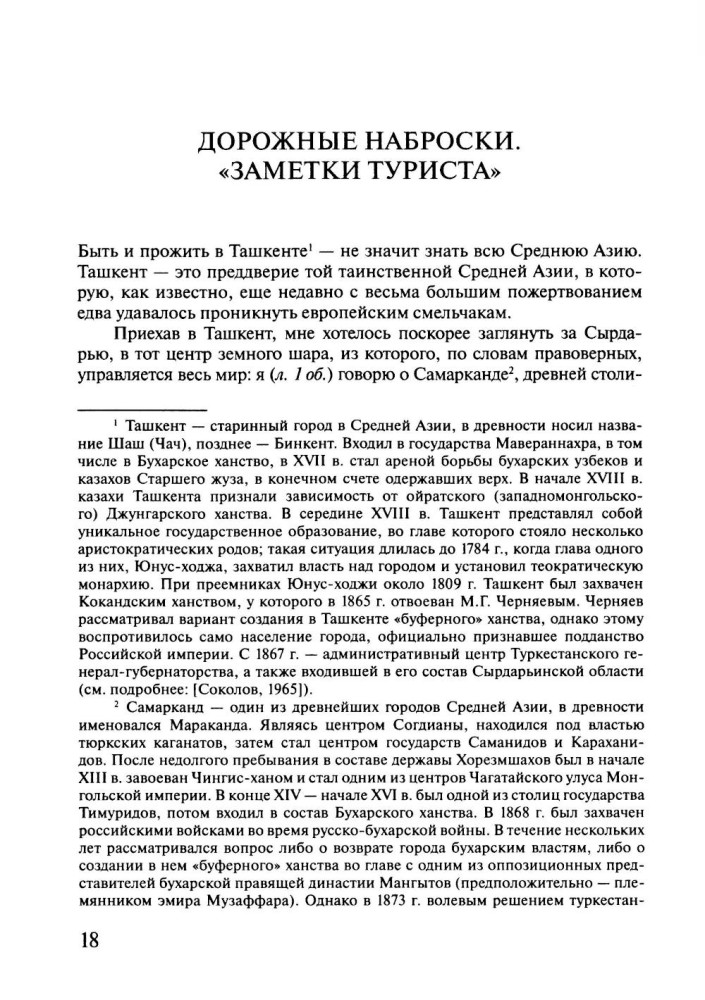 ДОРОЖНЫЕ НАБРОСКИ.
«ЗАМЕТКИ ТУРИСТА»

Быть и прожить в Ташкенте$^{1}$ — не значит знать всю Среднюю Азию. Ташкент — это преддверие той таинственной Средней Азии, в которую, как известно, еще недавно с весьма большим пожертвованием едва удавалось проникнуть европейским смельчакам.

Приехав в Ташкент, мне хотелось поскорее заглянуть за Сырдарью, в тот центр земного шара, из которого, по словам правоверных, управляется весь мир: я (л. 1 об.) говорю о Самарканде$^{2}$, древней столи-

$^{1}$ Ташкент — старинный город в Средней Азии, в древности носил название Шаш (Чач), позднее — Бинкент. Входил в государства Мавераннахра, в том числе в Бухарское ханство, в XVII в. стал ареной борьбы бухарских узбеков и казахов Старшего жуза, в конечном счете одержавших верх. В начале XVIII в. казахи Ташкента признали зависимость от ойратского (западномонгольского) Джунгарского ханства. В середине XVIII в. Ташкент представлял собой уникальное государственное образование, во главе которого стояло несколько аристократических родов; такая ситуация длилась до 1784 г., когда глава одного из них, Юнус-ходжа, захватил власть над городом и установил теократическую монархию. При преемниках Юнус-ходжи около 1809 г. Ташкент был захвачен Кокандским ханством, у которого в 1865 г. отвоеван М.Г. Черняевым. Черняев рассматривал вариант создания в Ташкенте «буферного» ханства, однако этому воспротивилось само население города, официально признавшее подданство Российской империи. С 1867 г. — административный центр Туркестанского генерал-губернаторства, а также входившей в его состав Сырдарьинской области (см. подробнее: [Соколов, 1965]).

$^{2}$ Самарканд — один из древнейших городов Средней Азии, в древности именовался Мараканда. Являясь центром Согдианы, находился под властью тюркских каганатов, затем стал центром государств Саманидов и Караханидов. После недолгого пребывания в составе державы Хорезмшахов был в начале XIII в. завоеван Чингис-ханом и стал одним из центров Чагатайского улуса Монгольской империи. В конце XIV — начале XVI в. был одной из столиц государства Тимуридов, потом входил в состав Бухарского ханства. В 1868 г. был захвачен российскими войсками во время русско-бухарской войны. В течение нескольких лет рассматривался вопрос либо о возврате города бухарским властям, либо о создании в нем «буферного» ханства во главе с одним из оппозиционных представителей бухарской правящей династии Мангытов (предположительно — племянником эмира Музаффара). Однако в 1873 г. волевым решением туркестан-

18